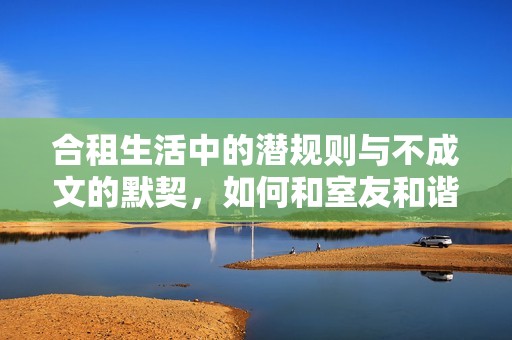 合租生活中的潜规则与不成文的默契，如何和室友和谐